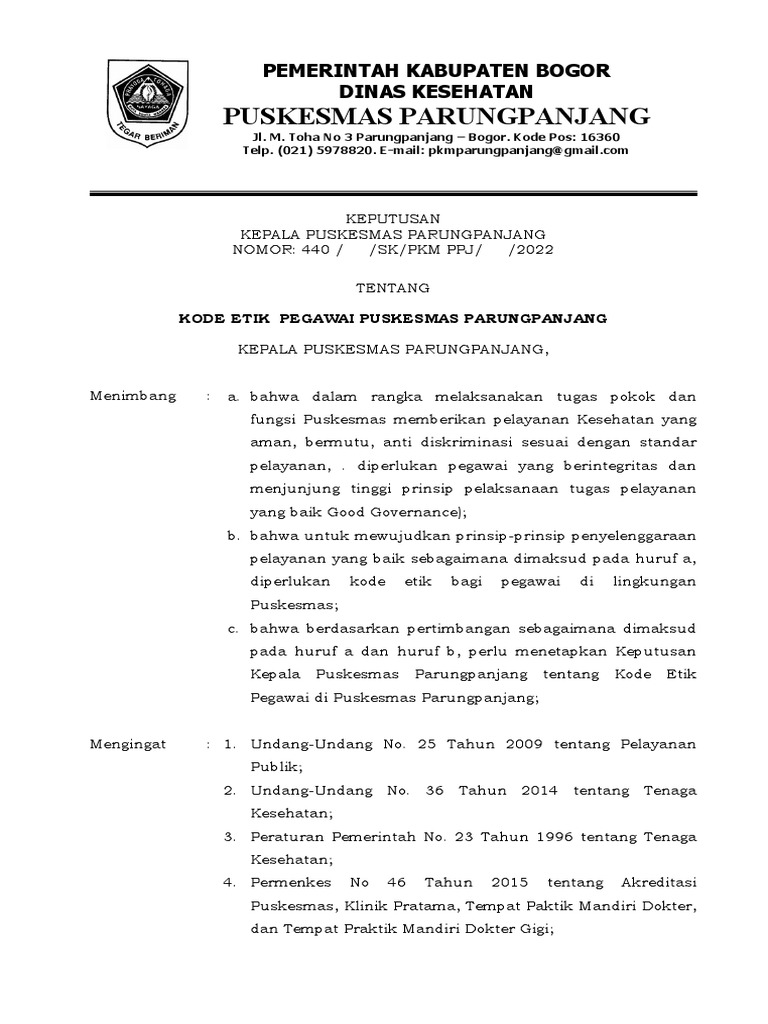 TEGAR BERIMAN

PEMERINTAH KABUPATEN BOGOR
DINAS KESEHATAN
PUSKESMAS PARUNGPANJANG
Jl. M. Toha No 3 Parungpanjang – Bogor. Kode Pos: 16360
Telp. (021) 5978820. E-mail: pkmparungpanjang@gmail.com

KEPUTUSAN
KEPALA PUSKESMAS PARUNGPANJANG
NOMOR: 440 / /SK/PKM PPJ/ /2022

TENTANG

KODE ETIK PEGAWAI PUSKESMAS PARUNGPANJANG

KEPALA PUSKESMAS PARUNGPANJANG,

Menimbang : a. bahwa dalam rangka melaksanakan tugas pokok dan fungsi Puskesmas memberikan pelayanan Kesehatan yang aman, bermutu, anti diskriminasi sesuai dengan standar pelayanan, . diperlukan pegawai yang berintegritas dan menjunjung tinggi prinsip pelaksanaan tugas pelayanan yang baik Good Governance);

b. bahwa untuk mewujudkan prinsip-prinsip penyelenggaraan pelayanan yang baik sebagaimana dimaksud pada huruf a, diperlukan kode etik bagi pegawai di lingkungan Puskesmas;

c. bahwa berdasarkan pertimbangan sebagaimana dimaksud pada huruf a dan huruf b, perlu menetapkan Keputusan Kepala Puskesmas Parungpanjang tentang Kode Etik Pegawai di Puskesmas Parungpanjang;

Mengingat : 1. Undang-Undang No. 25 Tahun 2009 tentang Pelayanan Publik;

2. Undang-Undang No. 36 Tahun 2014 tentang Tenaga Kesehatan;

3. Peraturan Pemerintah No. 23 Tahun 1996 tentang Tenaga Kesehatan;

4. Permenkes No 46 Tahun 2015 tentang Akreditasi Puskesmas, Klinik Pratama, Tempat Paktik Mandiri Dokter, dan Tempat Praktik Mandiri Dokter Gigi;